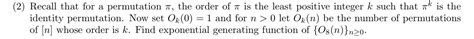 (2) Recall that for a permutation $\pi$, the order of $\pi$ is the least positive integer $k$ such that $\pi^k$ is the identity permutation. Now set $O_k(0) = 1$ and for $n > 0$ let $O_k(n)$ be the number of permutations of $[n]$ whose order is $k$. Find exponential generating function of $\{O_8(n)\}_{n \geq 0}$.